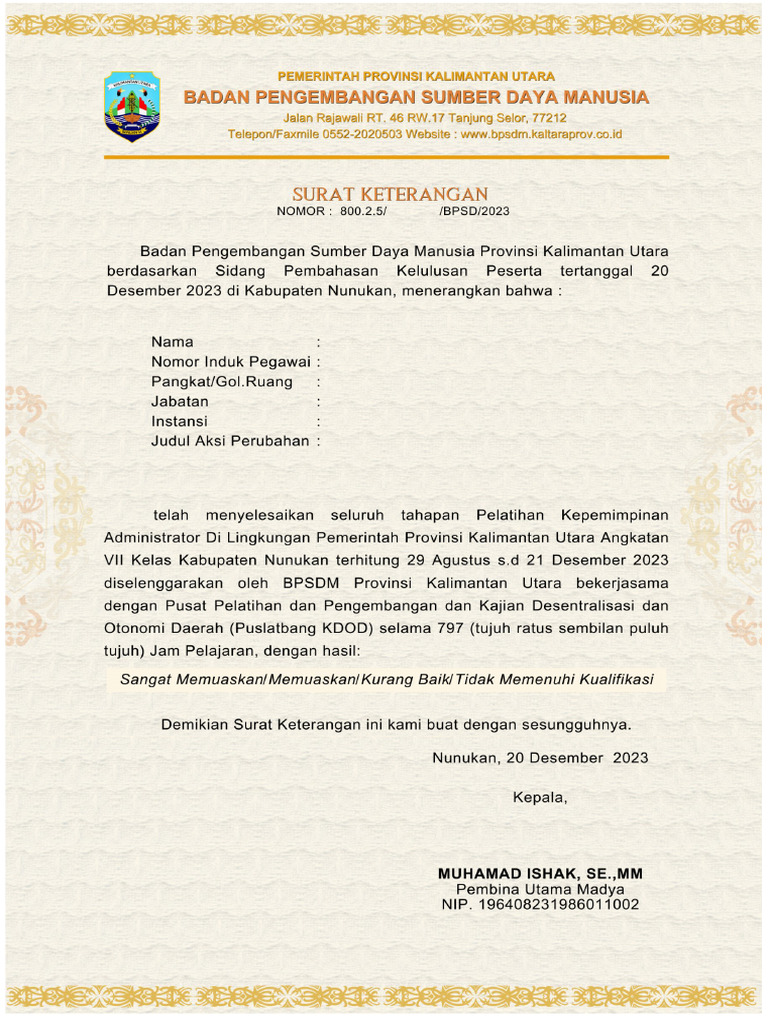 PEMERINTAH PROVINSI KALIMANTAN UTARA
BADAN PENGEMBANGAN SUMBER DAYA MANUSIA
Jalan Rajawali RT. 46 RW.17 Tanjung Selor, 77212
Telepon/Faxmile 0552-2020503 Website : www.bpsdm.kaltaraprov.co.id

SURAT KETERANGAN
NOMOR : 800.2.5/ /BPSD/2023

Badan Pengembangan Sumber Daya Manusia Provinsi Kalimantan Utara berdasarkan Sidang Pembahasan Kelulusan Peserta tertanggal 20 Desember 2023 di Kabupaten Nunukan, menerangkan bahwa :

Nama :
Nomor Induk Pegawai :
Pangkat/Gol.Ruang :
Jabatan :
Instansi :
Judul Aksi Perubahan :

telah menyelesaikan seluruh tahapan Pelatihan Kepemimpinan Administrator Di Lingkungan Pemerintah Provinsi Kalimantan Utara Angkatan VII Kelas Kabupaten Nunukan terhitung 29 Agustus s.d 21 Desember 2023 diselenggarakan oleh BPSDM Provinsi Kalimantan Utara bekerjasama dengan Pusat Pelatihan dan Pengembangan dan Kajian Desentralisasi dan Otonomi Daerah (Puslatbang KDOD) selama 797 (tujuh ratus sembilan puluh tujuh) Jam Pelajaran, dengan hasil:

Sangat Memuaskan/Memuaskan/Kurang Baik/Tidak Memenuhi Kualifikasi

Demikian Surat Keterangan ini kami buat dengan sesungguhnya.

Nunukan, 20 Desember 2023

Kepala,

MUHAMAD ISHAK, SE.,MM
Pembina Utama Madya
NIP. 196408231986011002